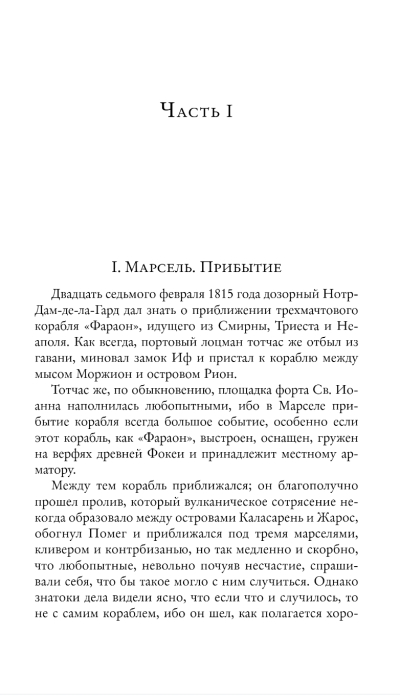 Часть I

I. Марсель. Прибытие

Двадцать седьмого февраля 1815 года дозорный Нотр-Дам-де-ла-Гард дал знать о приближении трехмачтового корабля «Фараон», идущего из Смирны, Триеста и Неаполя. Как всегда, портовый лоцман тотчас же отбыл из гавани, миновал замок Иф и пристал к кораблю между мысом Моржион и островом Рион.

Тотчас же, по обыкновению, площадка форта Св. Иоанна наполнилась любопытными, ибо в Марселе прибытие корабля всегда большое событие, особенно если этот корабль, как «Фараон», выстроен, оснащен, гружен на верфях древней Фокеи и принадлежит местному арматору.

Между тем корабль приближался; он благополучно прошел пролив, который вулканическое сотрясение некогда образовало между островами Каласарень и Жарос, обогнул Помег и приближался под тремя марселями, кливером и контрбизанью, но так медленно и скорбно, что любопытные, невольно почуяв несчастие, спрашивали себя, что бы такое могло с ним случиться. Однако знатоки дела видели ясно, что если что и случилось, то не с самим кораблем, ибо он шел, как полагается хоро-